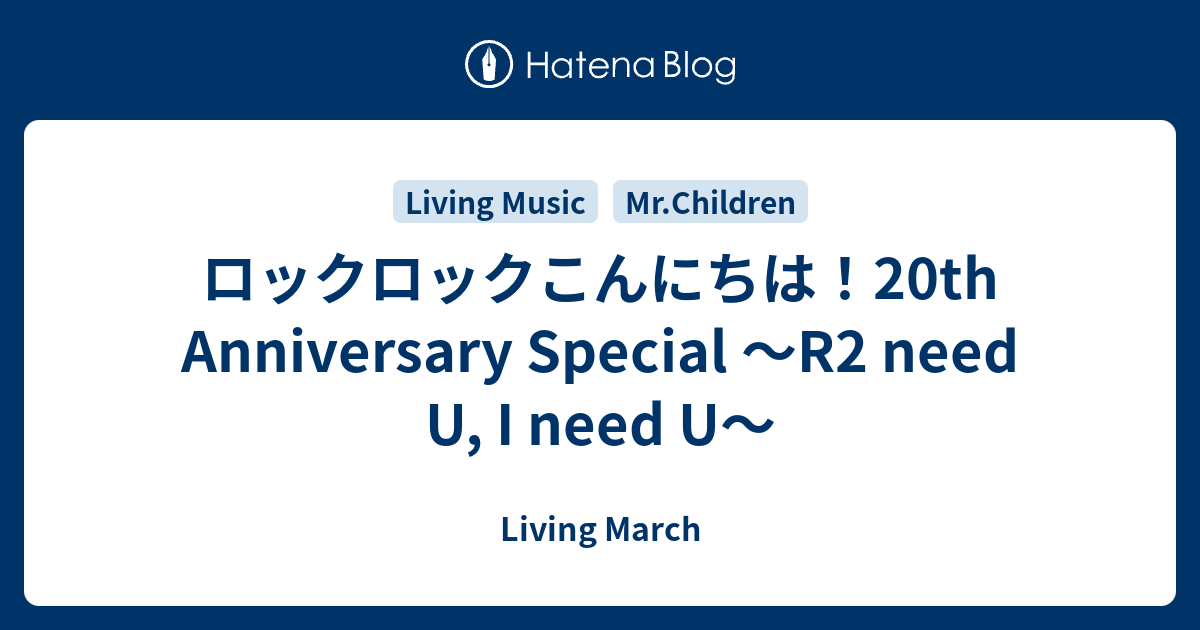 Hatena Blog

Living Music

Mr.Children

ロックロックこんにちは！20th Anniversary Special 〜R2 need U, I need U〜

Living March